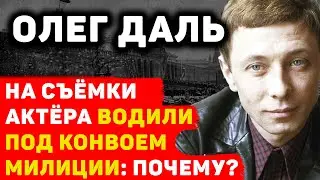 ОЛЕГ ДАЛЬ

НА СЪЁМКИ АКТЁРА ВОДИЛИ ПОД КОНВОЕМ МИЛИЦИИ: ПОЧЕМУ?